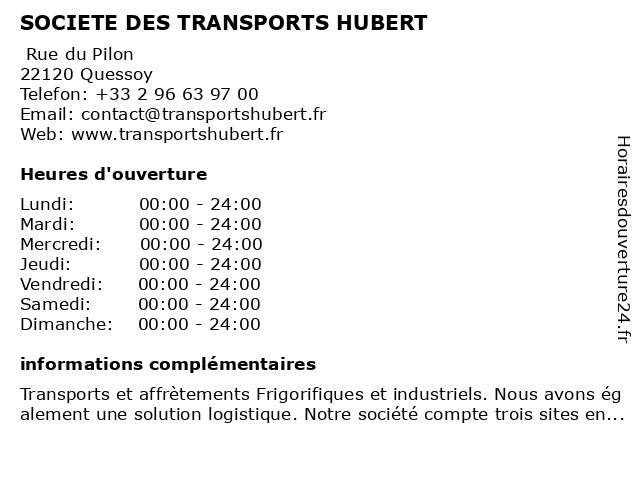 SOCIETE DES TRANSPORTS HUBERT

Rue du Pilon
22120 Quessoy
Telefon: +33 2 96 63 97 00
Email: contact@transportshubert.fr
Web: www.transportshubert.fr

Heures d'ouverture

| | |
|---|---|
| Lundi: | 00:00 - 24:00 |
| Mardi: | 00:00 - 24:00 |
| Mercredi: | 00:00 - 24:00 |
| Jeudi: | 00:00 - 24:00 |
| Vendredi: | 00:00 - 24:00 |
| Samedi: | 00:00 - 24:00 |
| Dimanche: | 00:00 - 24:00 |

informations complémentaires

Transports et affrètements Frigorifiques et industriels. Nous avons ég alement une solution logistique. Notre société compte trois sites en...

Horairesdouverture24.fr